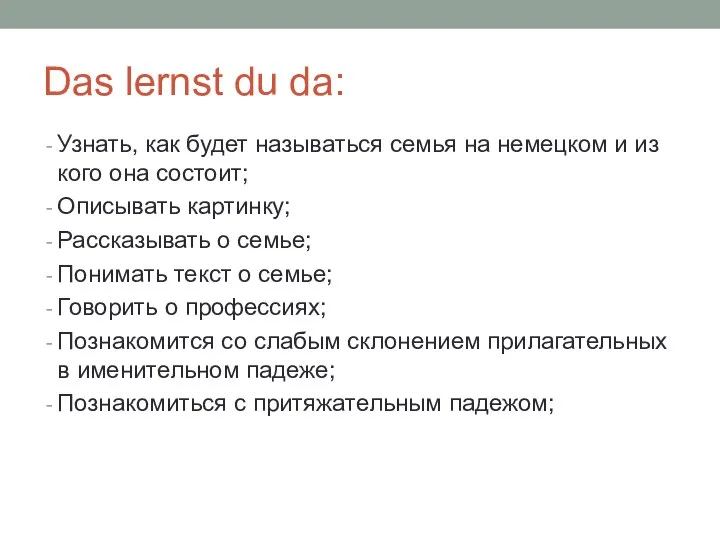 Das lernst du da:

- Узнать, как будет называться семья на немецком и из кого она состоит;
- Описывать картинку;
- Рассказывать о семье;
- Понимать текст о семье;
- Говорить о профессиях;
- Познакомится со слабым склонением прилагательных в именительном падеже;
- Познакомиться с притяжательным падежом;